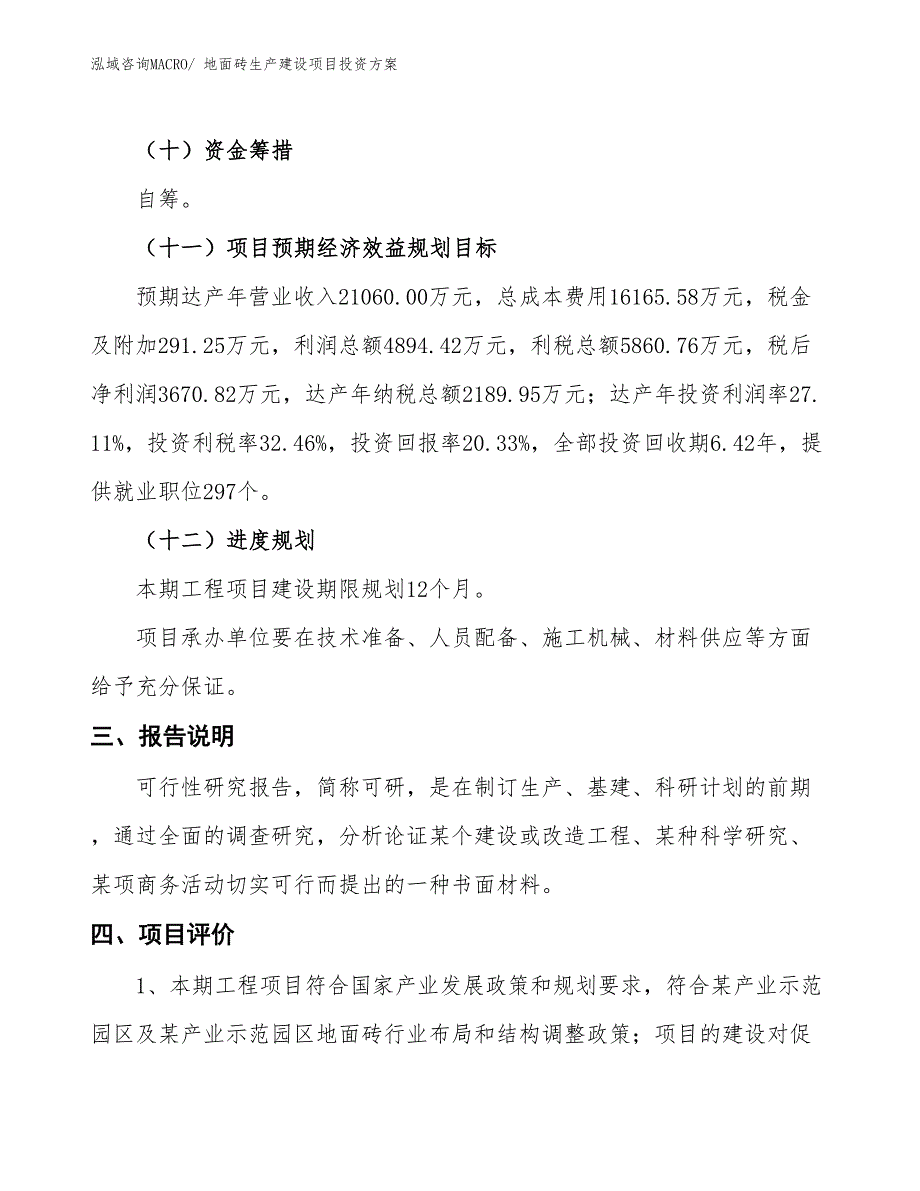 泓域咨询MACRO/ 地面砖生产建设项目投资方案

（十）资金筹措

自筹。

（十一）项目预期经济效益规划目标

预期达产年营业收入21060.00万元，总成本费用16165.58万元，税金及附加291.25万元，利润总额4894.42万元，利税总额5860.76万元，税后净利润3670.82万元，达产年纳税总额2189.95万元；达产年投资利润率27.11%，投资利税率32.46%，投资回报率20.33%，全部投资回收期6.42年，提供就业职位297个。

（十二）进度规划

本期工程项目建设期限规划12个月。

项目承办单位要在技术准备、人员配备、施工机械、材料供应等方面给予充分保证。

三、报告说明

可行性研究报告，简称可研，是在制订生产、基建、科研计划的前期，通过全面的调查研究，分析论证某个建设或改造工程、某种科学研究、某项商务活动切实可行而提出的一种书面材料。

四、项目评价

1、本期工程项目符合国家产业发展政策和规划要求，符合某产业示范园区及某产业示范园区地面砖行业布局和结构调整政策；项目的建设对促